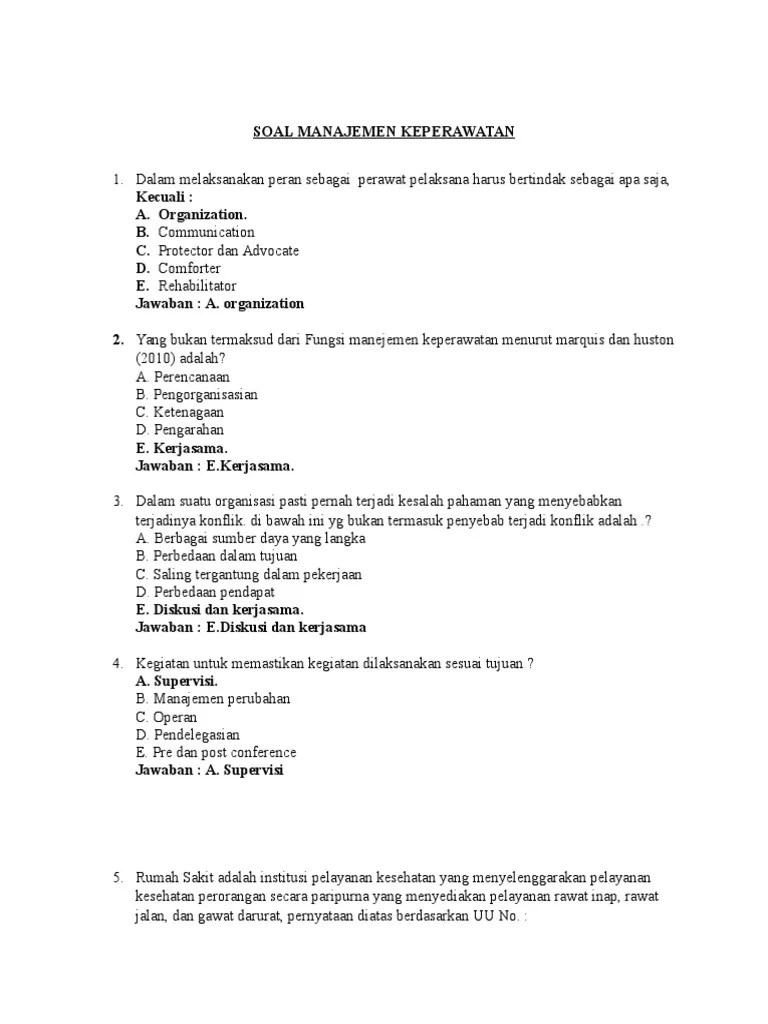 SOAL MANAJEMEN KEPERAWATAN

1. Dalam melaksanakan peran sebagai perawat pelaksana harus bertindak sebagai apa saja, Kecuali :
A. Organization.
B. Communication
C. Protector dan Advocate
D. Comforter
E. Rehabilitator
Jawaban : A. organization

2. Yang bukan termaksud dari Fungsi manejemen keperawatan menurut marquis dan huston (2010) adalah?
A. Perencanaan
B. Pengorganisasian
C. Ketenagaan
D. Pengarahan
E. Kerjasama.
Jawaban : E.Kerjasama.

3. Dalam suatu organisasi pasti pernah terjadi kesalah pahaman yang menyebabkan terjadinya konflik. di bawah ini yg bukan termasuk penyebab terjadi konflik adalah .?
A. Berbagai sumber daya yang langka
B. Perbedaan dalam tujuan
C. Saling tergantung dalam pekerjaan
D. Perbedaan pendapat
E. Diskusi dan kerjasama.
Jawaban : E.Diskusi dan kerjasama

4. Kegiatan untuk memastikan kegiatan dilaksanakan sesuai tujuan ?
A. Supervisi.
B. Manajemen perubahan
C. Operan
D. Pendelegasian
E. Pre dan post conference
Jawaban : A. Supervisi

5. Rumah Sakit adalah institusi pelayanan kesehatan yang menyelenggarakan pelayanan kesehatan perorangan secara paripurna yang menyediakan pelayanan rawat inap, rawat jalan, dan gawat darurat, pernyataan diatas berdasarkan UU No. :